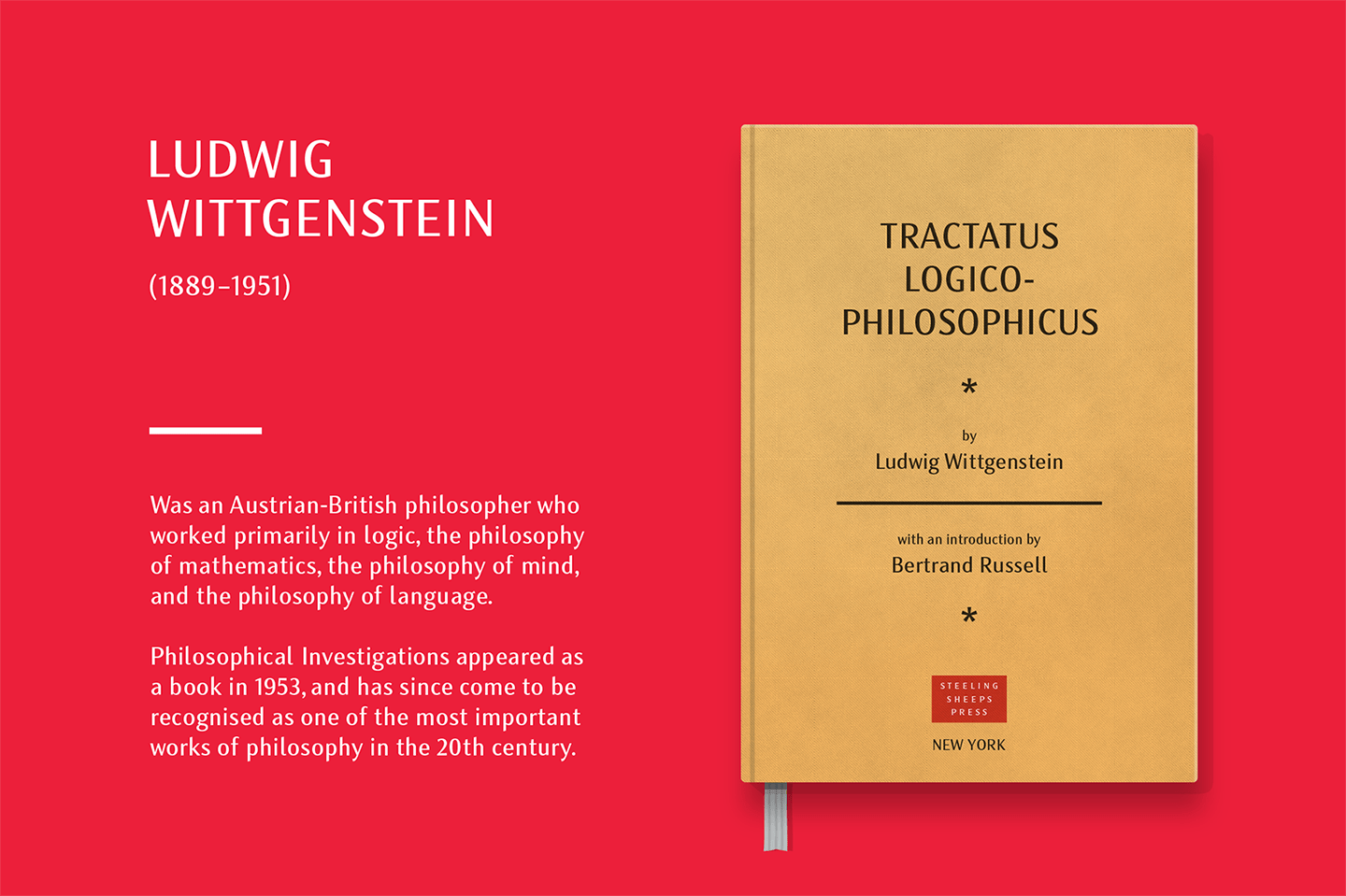 LUDWIG WITTGENSTEIN

(1889–1951)

Was an Austrian-British philosopher who worked primarily in logic, the philosophy of mathematics, the philosophy of mind, and the philosophy of language.

Philosophical Investigations appeared as a book in 1953, and has since come to be recognised as one of the most important works of philosophy in the 20th century.

TRACTATUS LOGICO-PHILOSOPHICUS

*

by
Ludwig Wittgenstein

with an introduction by
Bertrand Russell

*

STEELING SHEEPS PRESS

NEW YORK